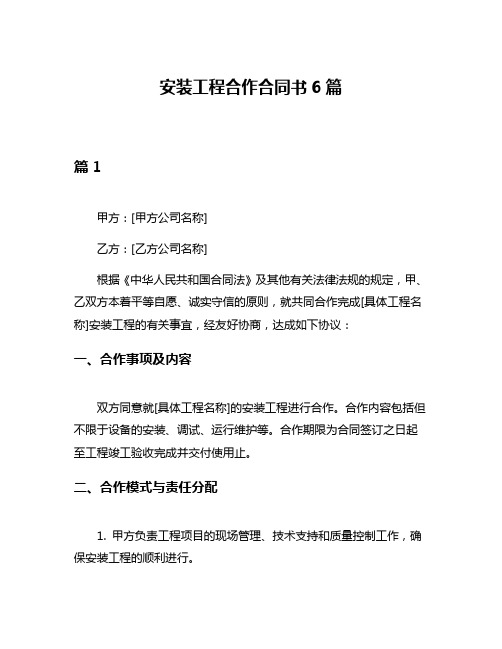 安装工程合作合同书 6 篇

篇 1

甲方：[甲方公司名称]

乙方：[乙方公司名称]

根据《中华人民共和国合同法》及其他有关法律法规的规定，甲、乙双方本着平等自愿、诚实守信的原则，就共同合作完成[具体工程名称]安装工程的有关事宜，经友好协商，达成如下协议：

一、合作事项及内容

双方同意就[具体工程名称]的安装工程进行合作。合作内容包括但不限于设备的安装、调试、运行维护等。合作期限为合同签订之日起至工程竣工验收完成并交付使用止。

二、合作模式与责任分配

1. 甲方负责工程项目的现场管理、技术支持和质量控制工作，确保安装工程的顺利进行。